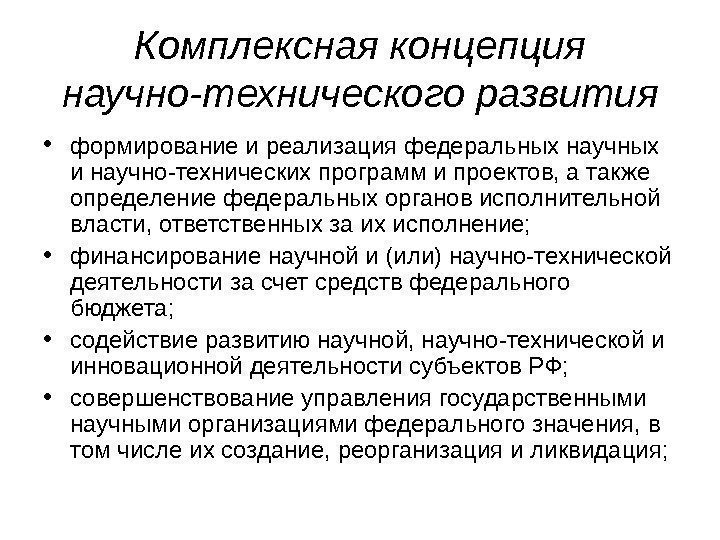 Комплексная концепция научно-технического развития

• формирование и реализация федеральных научных и научно-технических программ и проектов, а также определение федеральных органов исполнительной власти, ответственных за их исполнение;

• финансирование научной и (или) научно-технической деятельности за счет средств федерального бюджета;

• содействие развитию научной, научно-технической и инновационной деятельности субъектов РФ;

• совершенствование управления государственными научными организациями федерального значения, в том числе их создание, реорганизация и ликвидация;